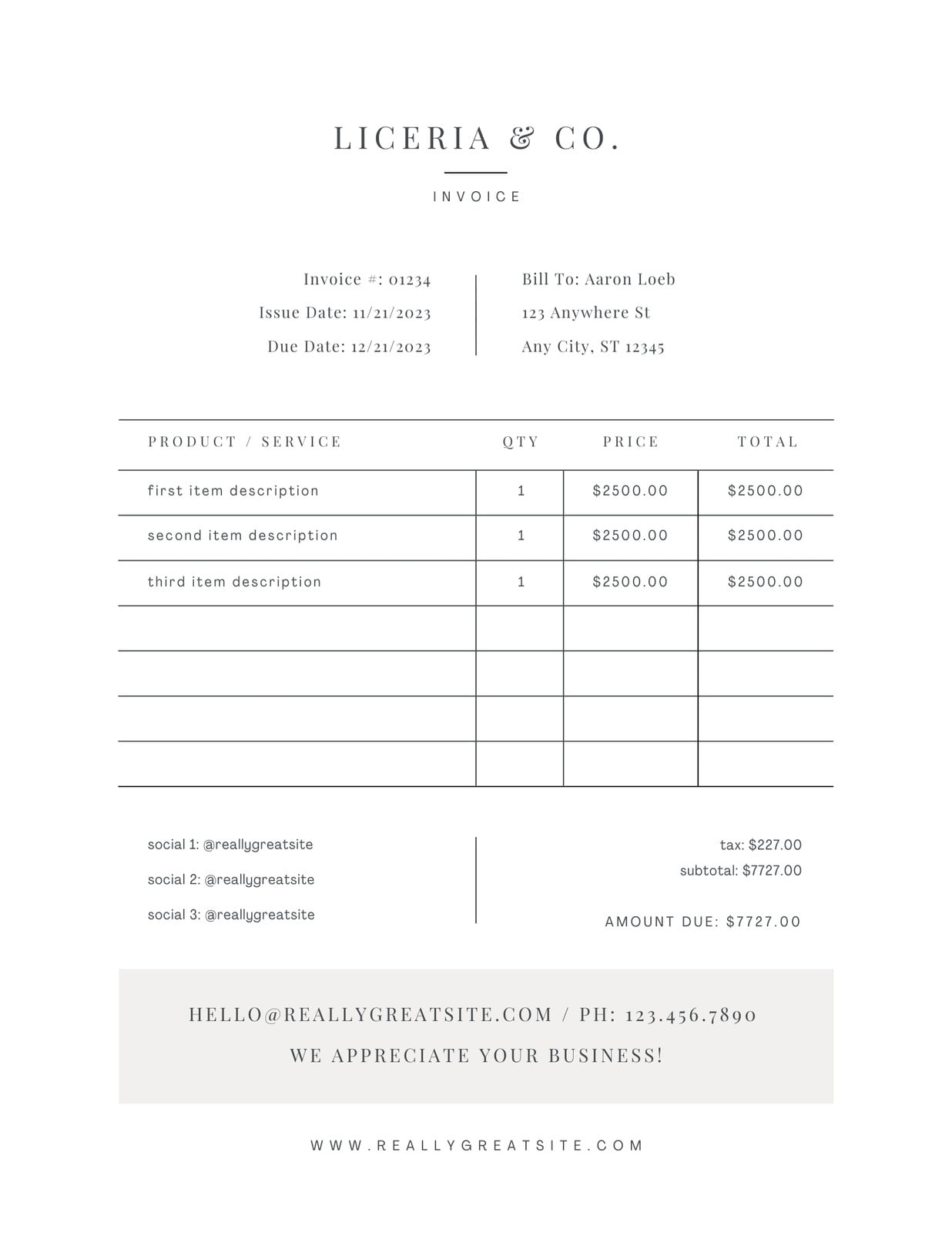 LICERIA & CO.

INVOICE

Invoice #: 01234
Issue Date: 11/21/2023
Due Date: 12/21/2023

Bill To: Aaron Loeb
123 Anywhere St
Any City, ST 12345

| PRODUCT / SERVICE | QTY | PRICE | TOTAL |
|---|---|---|---|
| first item description | 1 | \$2500.00 | \$2500.00 |
| second item description | 1 | \$2500.00 | \$2500.00 |
| third item description | 1 | \$2500.00 | \$2500.00 |
| | | | |
| | | | |
| | | | |
| | | | |

social 1: @reallygreatsite
social 2: @reallygreatsite
social 3: @reallygreatsite

tax: \$227.00
subtotal: \$7727.00

AMOUNT DUE: \$7727.00

HELLO@REALLYGREATSITE.COM / PH: 123.456.7890
WE APPRECIATE YOUR BUSINESS!

WWW.REALLYGREATSITE.COM